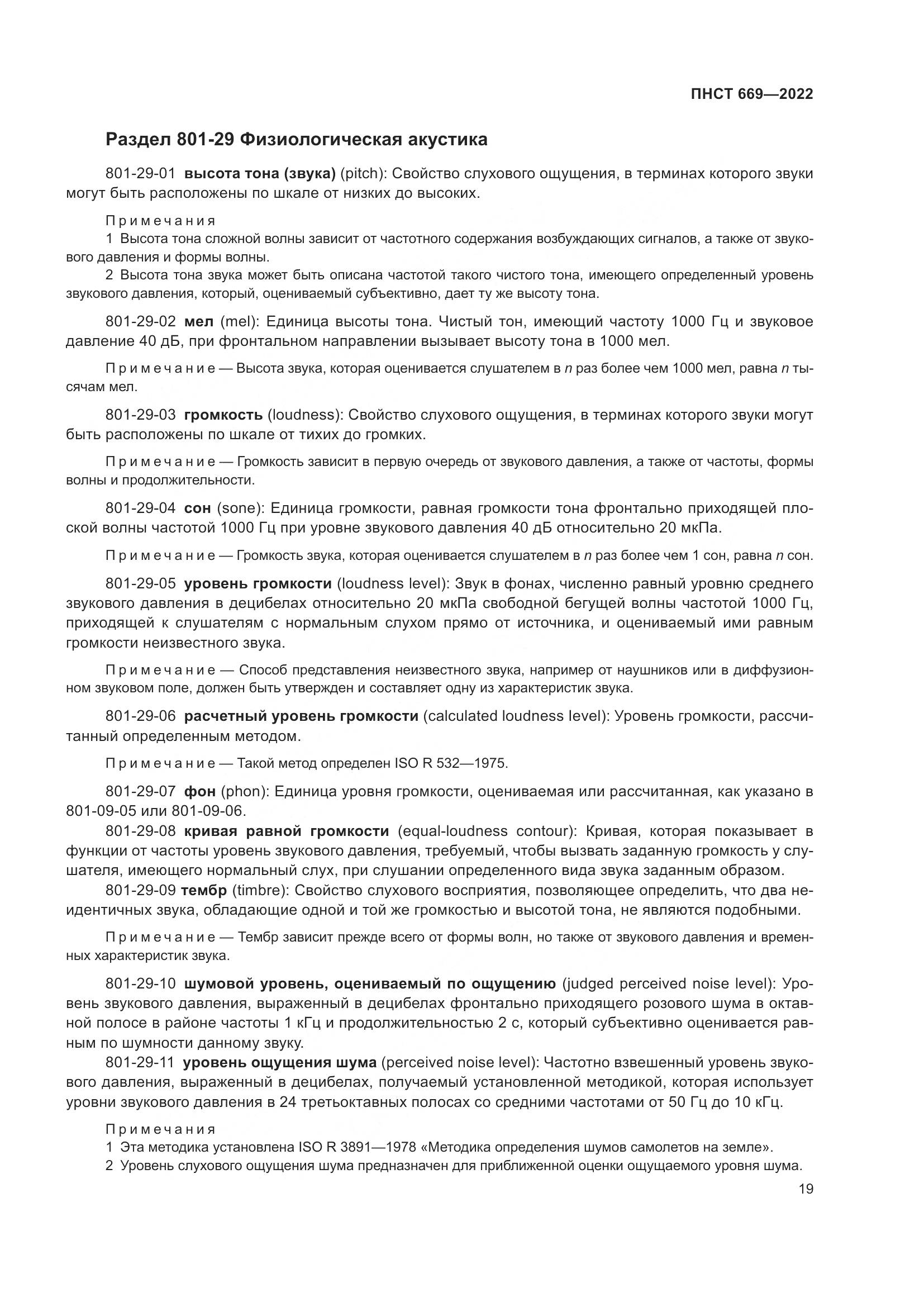 ПНСТ 669—2022

Раздел 801-29 Физиологическая акустика

801-29-01 высота тона (звука) (pitch): Свойство слухового ощущения, в терминах которого звуки могут быть расположены по шкале от низких до высоких.

Примечания
1 Высота тона сложной волны зависит от частотного содержания возбуждающих сигналов, а также от звукового давления и формы волны.
2 Высота тона звука может быть описана частотой такого чистого тона, имеющего определенный уровень звукового давления, который, оцениваемый субъективно, дает ту же высоту тона.

801-29-02 мел (mel): Единица высоты тона. Чистый тон, имеющий частоту 1000 Гц и звуковое давление 40 дБ, при фронтальном направлении вызывает высоту тона в 1000 мел.

Примечание — Высота звука, которая оценивается слушателем в $n$ раз более чем 1000 мел, равна $n$ тысячам мел.

801-29-03 громкость (loudness): Свойство слухового ощущения, в терминах которого звуки могут быть расположены по шкале от тихих до громких.

Примечание — Громкость зависит в первую очередь от звукового давления, а также от частоты, формы волны и продолжительности.

801-29-04 сон (sone): Единица громкости, равная громкости тона фронтально приходящей плоской волны частотой 1000 Гц при уровне звукового давления 40 дБ относительно 20 мкПа.

Примечание — Громкость звука, которая оценивается слушателем в $n$ раз более чем 1 сон, равна $n$ сон.

801-29-05 уровень громкости (loudness level): Звук в фонах, численно равный уровню среднего звукового давления в децибелах относительно 20 мкПа свободной бегущей волны частотой 1000 Гц, приходящей к слушателям с нормальным слухом прямо от источника, и оцениваемый ими равным громкости неизвестного звука.

Примечание — Способ представления неизвестного звука, например от наушников или в диффузионном звуковом поле, должен быть утвержден и составляет одну из характеристик звука.

801-29-06 расчетный уровень громкости (calculated loudness level): Уровень громкости, рассчитанный определенным методом.

Примечание — Такой метод определен ISO R 532—1975.

801-29-07 фон (phon): Единица уровня громкости, оцениваемая или рассчитанная, как указано в 801-09-05 или 801-09-06.

801-29-08 кривая равной громкости (equal-loudness contour): Кривая, которая показывает в функции от частоты уровень звукового давления, требуемый, чтобы вызвать заданную громкость у слушателя, имеющего нормальный слух, при слушании определенного вида звука заданным образом.

801-29-09 тембр (timbre): Свойство слухового восприятия, позволяющее определить, что два неидентичных звука, обладающие одной и той же громкостью и высотой тона, не являются подобными.

Примечание — Тембр зависит прежде всего от формы волн, но также от звукового давления и временных характеристик звука.

801-29-10 шумовой уровень, оцениваемый по ощущению (judged perceived noise level): Уровень звукового давления, выраженный в децибелах фронтально приходящего розового шума в октавной полосе в районе частоты 1 кГц и продолжительностью 2 с, который субъективно оценивается равным по шумности данному звуку.

801-29-11 уровень ощущения шума (perceived noise level): Частотно взвешенный уровень звукового давления, выраженный в децибелах, получаемый установленной методикой, которая использует уровни звукового давления в 24 третьоктавных полосах со средними частотами от 50 Гц до 10 кГц.

Примечания
1 Эта методика установлена ISO R 3891—1978 «Методика определения шумов самолетов на земле».
2 Уровень слухового ощущения шума предназначен для приближенной оценки ощущаемого уровня шума.

19